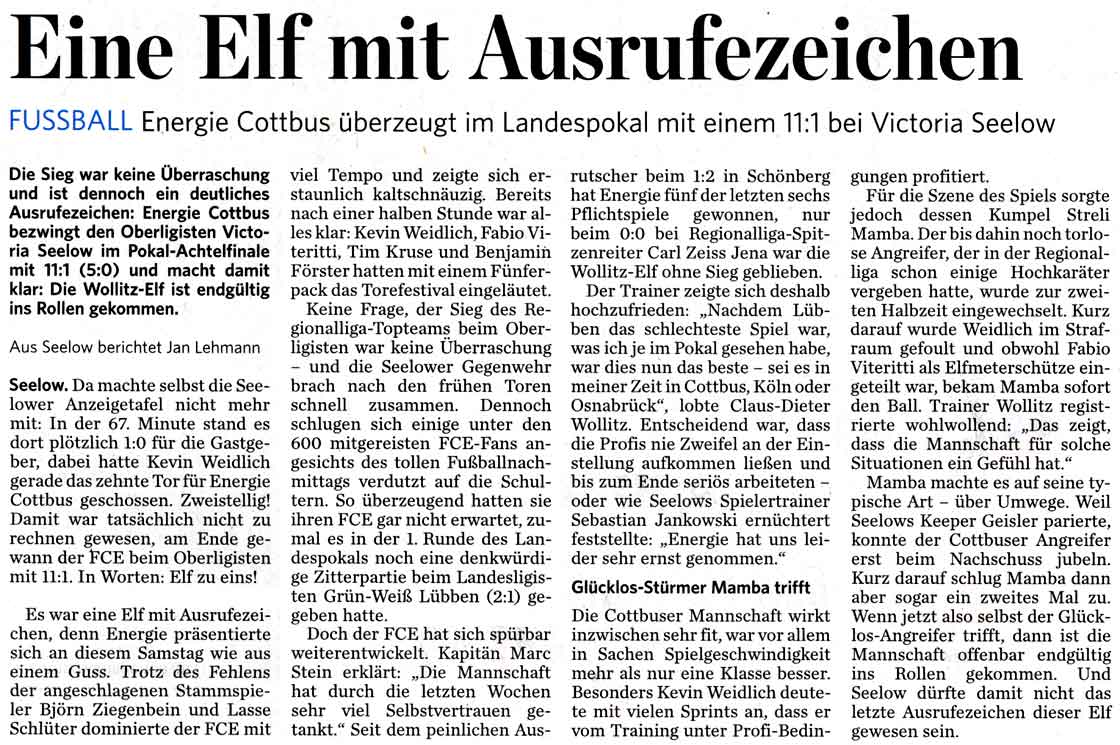 Eine Elf mit Ausrufezeichen

FUSSBALL Energie Cottbus überzeugt im Landespokal mit einem 11:1 bei Victoria Seelow

Die Sieg war keine Überraschung und ist dennoch ein deutliches Ausrufezeichen: Energie Cottbus bezwingt den Oberligisten Victoria Seelow im Pokal-Achtelfinale mit 11:1 (5:0) und macht damit klar: Die Wollitz-Elf ist endgültig ins Rollen gekommen.

Aus Seelow berichtet Jan Lehmann

Seelow. Da machte selbst die Seelower Anzeigetafel nicht mehr mit: In der 67. Minute stand es dort plötzlich 1:0 für die Gastgeber, dabei hatte Kevin Weidlich gerade das zehnte Tor für Energie Cottbus geschossen. Zweistellig! Damit war tatsächlich nicht zu rechnen gewesen, am Ende gewann der FCE beim Oberligisten mit 11:1. In Worten: Elf zu eins!

Es war eine Elf mit Ausrufezeichen, denn Energie präsentierte sich an diesem Samstag wie aus einem Guss. Trotz des Fehlens der angeschlagenen Stammspieler Björn Ziegenbein und Lasse Schlüter dominierte der FCE mit viel Tempo und zeigte sich erstaunlich kaltschnäuzig. Bereits nach einer halben Stunde war alles klar: Kevin Weidlich, Fabio Viteritti, Tim Kruse und Benjamin Förster hatten mit einem Fünferpack das Torefestival eingeläutet.

Keine Frage, der Sieg des Regionalliga-Topteams beim Oberligisten war keine Überraschung – und die Seelower Gegenwehr brach nach den frühen Toren schnell zusammen. Dennoch schlugen sich einige unter den 600 mitgereisten FCE-Fans angesichts des tollen Fußballnachmittags verdutzt auf die Schultern. So überzeugend hatten sie ihren FCE gar nicht erwartet, zumal es in der 1. Runde des Landespokals noch eine denkwürdige Zitterpartie beim Landesligisten Grün-Weiß Lübben (2:1) gegeben hatte.

Doch der FCE hat sich spürbar weiterentwickelt. Kapitän Marc Stein erklärt: „Die Mannschaft hat durch die letzten Wochen sehr viel Selbstvertrauen getankt.“ Seit dem peinlichen Ausrutscher beim 1:2 in Schönberg hat Energie fünf der letzten sechs Pflichtspiele gewonnen, nur beim 0:0 bei Regionalliga-Spitzenreiter Carl Zeiss Jena war die Wollitz-Elf ohne Sieg geblieben.

Der Trainer zeigte sich deshalb hochzufrieden: „Nachdem Lübben das schlechteste Spiel war, was ich je im Pokal gesehen habe, war dies nun das beste – sei es in meiner Zeit in Cottbus, Köln oder Osnabrück“, lobte Claus-Dieter Wollitz. Entscheidend war, dass die Profis nie Zweifel an der Einstellung aufkommen ließen und bis zum Ende seriös arbeiteten – oder wie Seelows Spielertrainer Sebastian Jankowski ernüchtert feststellte: „Energie hat uns leider sehr ernst genommen.“

Glücklos-Stürmer Mamba trifft

Die Cottbuser Mannschaft wirkt inzwischen sehr fit, war vor allem in Sachen Spielgeschwindigkeit mehr als nur eine Klasse besser. Besonders Kevin Weidlich deutete mit vielen Sprints an, dass er vom Training unter Profi-Bedingungen profitiert.

Für die Szene des Spiels sorgte jedoch dessen Kumpel Streli Mamba. Der bis dahin noch torlose Angreifer, der in der Regionalliga schon einige Hochkaräter vergeben hatte, wurde zur zweiten Halbzeit eingewechselt. Kurz darauf wurde Weidlich im Strafraum gefoult und obwohl Fabio Viteritti als Elfmeterschütze eingeteilt war, bekam Mamba sofort den Ball. Trainer Wollitz registrierte wohlwollend: „Das zeigt, dass die Mannschaft für solche Situationen ein Gefühl hat.“

Mamba machte es auf seine typische Art – über Umwege. Weil Seelows Keeper Geisler parierte, konnte der Cottbuser Angreifer erst beim Nachschuss jubeln. Kurz darauf schlug Mamba dann aber sogar ein zweites Mal zu. Wenn jetzt also selbst der Glücklos-Angreifer trifft, dann ist die Mannschaft offenbar endgültig ins Rollen gekommen. Und Seelow dürfte damit nicht das letzte Ausrufezeichen dieser Elf gewesen sein.